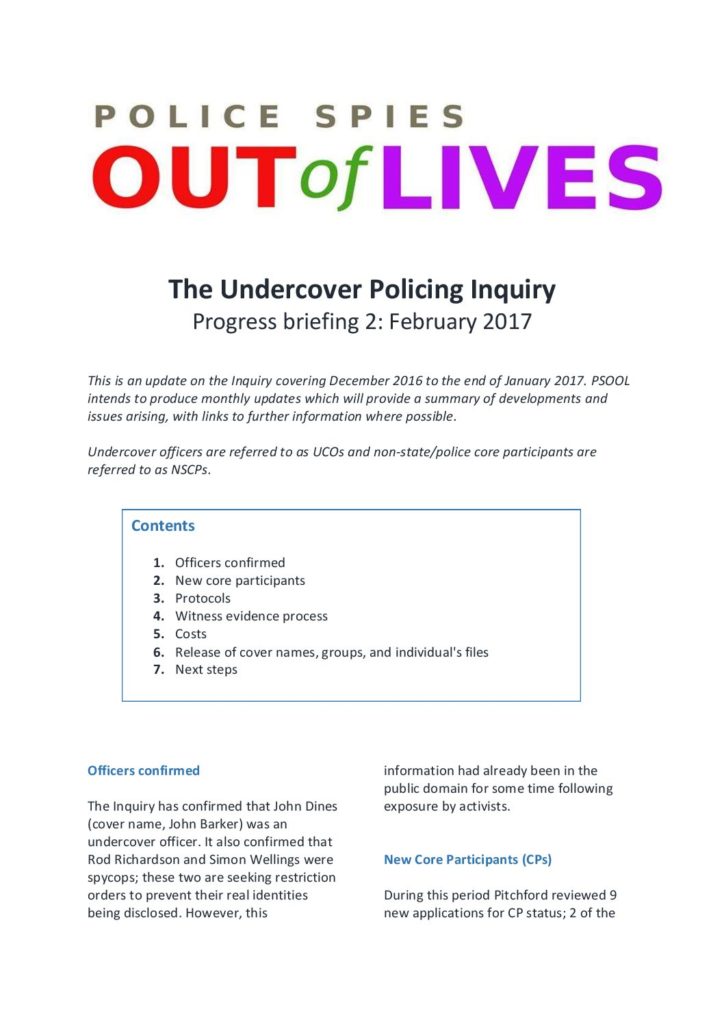 POLICE SPIES
OUT of LIVES

The Undercover Policing Inquiry
Progress briefing 2: February 2017

This is an update on the Inquiry covering December 2016 to the end of January 2017. PSOOL intends to produce monthly updates which will provide a summary of developments and issues arising, with links to further information where possible.

Undercover officers are referred to as UCOs and non-state/police core participants are referred to as NSCPs.

Contents

1. Officers confirmed
2. New core participants
3. Protocols
4. Witness evidence process
5. Costs
6. Release of cover names, groups, and individual's files
7. Next steps

Officers confirmed

The Inquiry has confirmed that John Dines (cover name, John Barker) was an undercover officer. It also confirmed that Rod Richardson and Simon Wellings were spycops; these two are seeking restriction orders to prevent their real identities being disclosed. However, this information had already been in the public domain for some time following exposure by activists.

New Core Participants (CPs)

During this period Pitchford reviewed 9 new applications for CP status; 2 of the